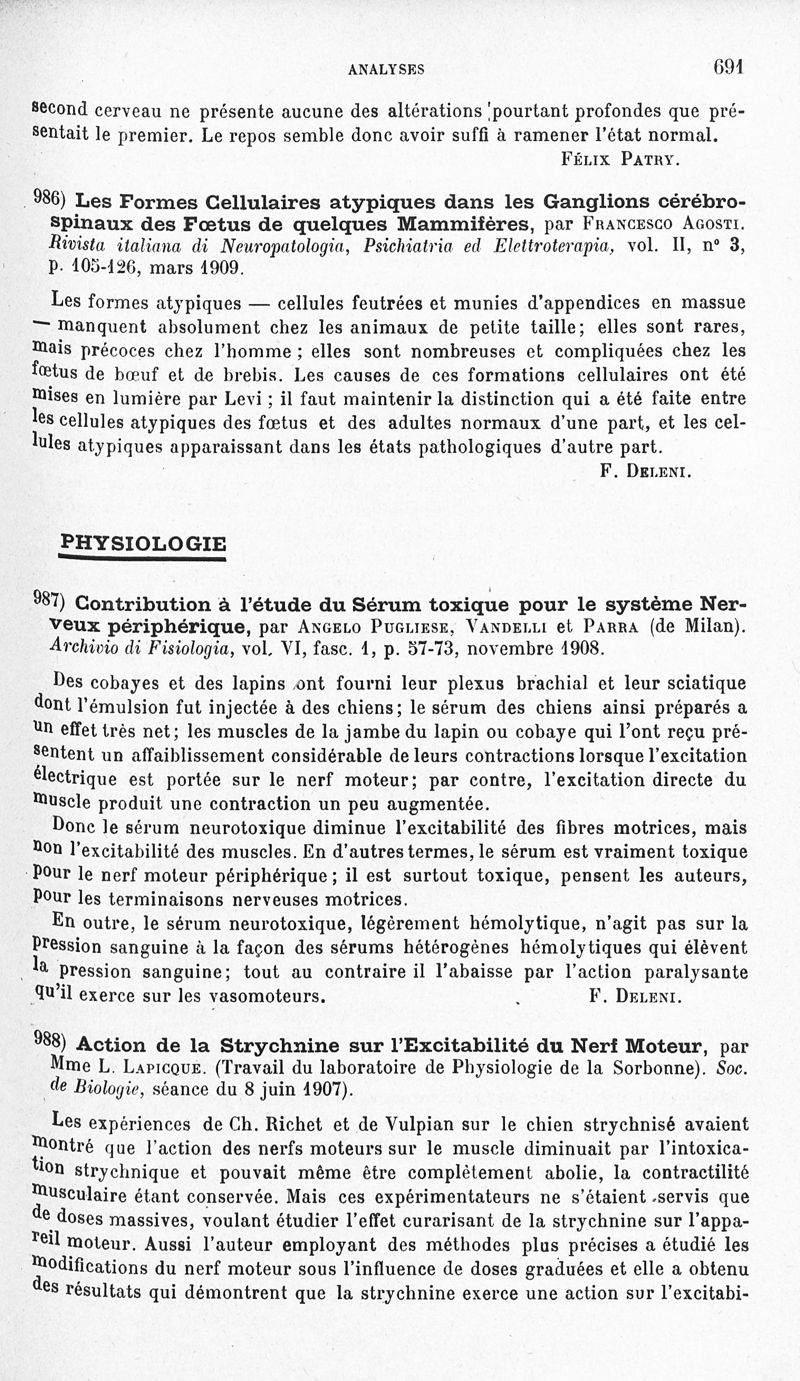 ANALYSES 691

second cerveau ne présente aucune des altérations pourtant profondes que présentait le premier. Le repos semble donc avoir suffi à ramener l'état normal.

FÉLIX PATRY.

986) Les Formes Cellulaires atypiques dans les Ganglions cérébro-spinaux des Fœtus de quelques Mammifères, par FRANCESCO AGOSTI. Rivista italiana di Neuropatologia, Psichiatria ed Elettroterapia, vol. II, n° 3, p. 105-126, mars 1909.

Les formes atypiques — cellules feutrées et munies d'appendices en massue — manquent absolument chez les animaux de petite taille; elles sont rares, mais précoces chez l'homme ; elles sont nombreuses et compliquées chez les fœtus de bœuf et de brebis. Les causes de ces formations cellulaires ont été mises en lumière par Levi ; il faut maintenir la distinction qui a été faite entre les cellules atypiques des fœtus et des adultes normaux d'une part, et les cellules atypiques apparaissant dans les états pathologiques d'autre part.

F. DELENI.

PHYSIOLOGIE

987) Contribution à l'étude du Sérum toxique pour le système Nerveux périphérique, par ANGELO PUGLIESE, VANDELLI et PARRA (de Milan). Archivio di Fisiologia, vol. VI, fasc. 1, p. 57-73, novembre 1908.

Des cobayes et des lapins ont fourni leur plexus brachial et leur sciatique dont l'émulsion fut injectée à des chiens; le sérum des chiens ainsi préparés a un effet très net; les muscles de la jambe du lapin ou cobaye qui l'ont reçu présentent un affaiblissement considérable de leurs contractions lorsque l'excitation électrique est portée sur le nerf moteur; par contre, l'excitation directe du muscle produit une contraction un peu augmentée.

Donc le sérum neurotoxique diminue l'excitabilité des fibres motrices, mais non l'excitabilité des muscles. En d'autres termes, le sérum est vraiment toxique pour le nerf moteur périphérique; il est surtout toxique, pensent les auteurs, pour les terminaisons nerveuses motrices.

En outre, le sérum neurotoxique, légèrement hémolytique, n'agit pas sur la pression sanguine à la façon des sérums hétérogènes hémolytiques qui élèvent la pression sanguine; tout au contraire il l'abaisse par l'action paralysante qu'il exerce sur les vasomoteurs.

F. DELENI.

988) Action de la Strychnine sur l'Excitabilité du Nerf Moteur, par Mme L. LAPICQUE. (Travail du laboratoire de Physiologie de la Sorbonne). Soc. de Biologie, séance du 8 juin 1907).

Les expériences de Ch. Richet et de Vulpian sur le chien strychnisé avaient montré que l'action des nerfs moteurs sur le muscle diminuait par l'intoxication strychnique et pouvait même être complètement abolie, la contractilité musculaire étant conservée. Mais ces expérimentateurs ne s'étaient servis que de doses massives, voulant étudier l'effet curarisant de la strychnine sur l'appareil moteur. Aussi l'auteur employant des méthodes plus précises a étudié les modifications du nerf moteur sous l'influence de doses graduées et elle a obtenu des résultats qui démontrent que la strychnine exerce une action sur l'excitabi-